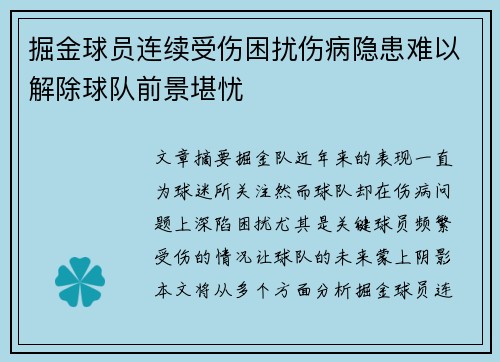 掘金球员连续受伤困扰伤病隐患难以解除球队前景堪忧

文章摘要掘金队近年来的表现一直为球迷所关注然而球队却在伤病问题上深陷困扰尤其是关键球员频繁受伤的情况让球队的未来蒙上阴影本文将从多个方面分析掘金球员连